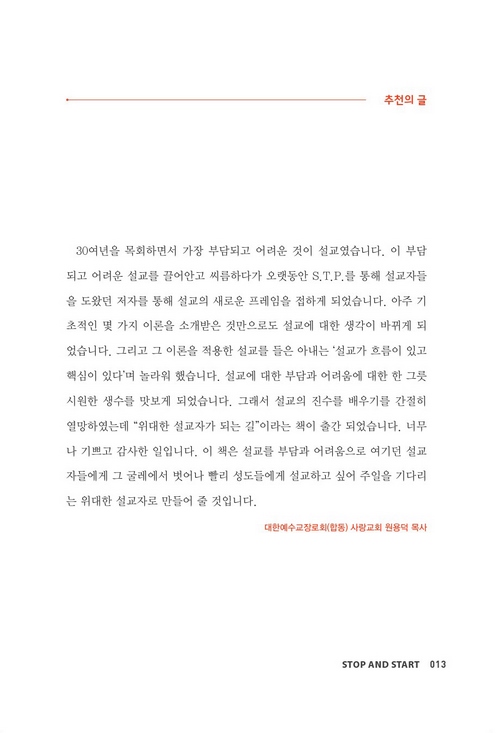 추천의 글

30여년을 목회하면서 가장 부담되고 어려운 것이 설교였습니다. 이 부담되고 어려운 설교를 끌어안고 씨름하다가 오랫동안 S.T.P.를 통해 설교자들을 도왔던 저자를 통해 설교의 새로운 프레임을 접하게 되었습니다. 아주 기초적인 몇 가지 이론을 소개받은 것만으로도 설교에 대한 생각이 바뀌게 되었습니다. 그리고 그 이론을 적용한 설교를 들은 아내는 '설교가 흐름이 있고 핵심이 있다'며 놀라워 했습니다. 설교에 대한 부담과 어려움에 대한 한 그릇 시원한 생수를 맛보게 되었습니다. 그래서 설교의 진수를 배우기를 간절히 열망하였는데 "위대한 설교자가 되는 길"이라는 책이 출간 되었습니다. 너무나 기쁘고 감사한 일입니다. 이 책은 설교를 부담과 어려움으로 여기던 설교자들에게 그 굴레에서 벗어나 빨리 성도들에게 설교하고 싶어 주일을 기다리는 위대한 설교자로 만들어 줄 것입니다.

대한예수교장로회(합동) 사랑교회 원용덕 목사

STOP AND START 013